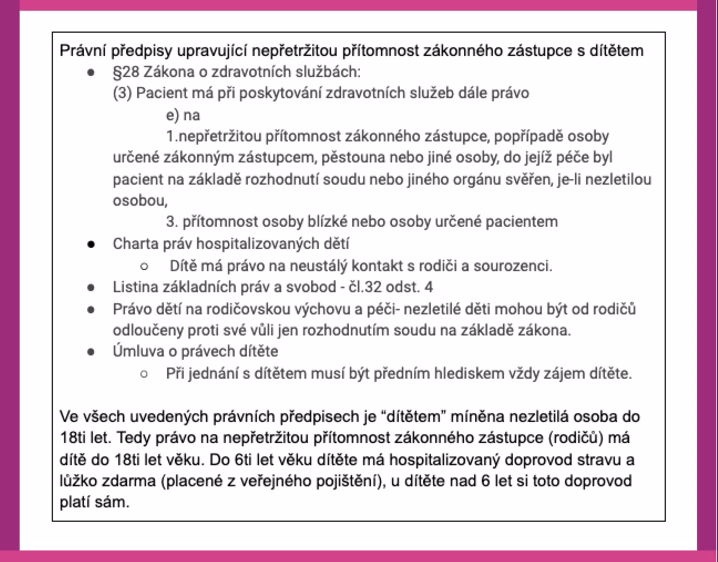 Právní předpisy upravující nepřetržitou přítomnost zákonného zástupce s dítětem

- §28 Zákona o zdravotních službách:
(3) Pacient má při poskytování zdravotních služeb dále právo
e) na
1.nepřetržitou přítomnost zákonného zástupce, popřípadě osoby určené zákonným zástupcem, pěstouna nebo jiné osoby, do jejíž péče byl pacient na základě rozhodnutí soudu nebo jiného orgánu svěřen, je-li nezletilou osobou,
3. přítomnost osoby blízké nebo osoby určené pacientem
- Charta práv hospitalizovaných dětí
  - Dítě má právo na neustálý kontakt s rodiči a sourozenci.
- Listina základních práv a svobod - čl.32 odst. 4
- Právo dětí na rodičovskou výchovu a péči- nezletilé děti mohou být od rodičů odloučeny proti své vůli jen rozhodnutím soudu na základě zákona.
- Úmluva o právech dítěte
  - Při jednání s dítětem musí být předním hlediskem vždy zájem dítěte.

Ve všech uvedených právních předpisech je “dítětem” míněna nezletilá osoba do 18ti let. Tedy právo na nepřetržitou přítomnost zákonného zástupce (rodičů) má dítě do 18ti let věku. Do 6ti let věku dítěte má hospitalizovaný doprovod stravu a lůžko zdarma (placené z veřejného pojištění), u dítěte nad 6 let si toto doprovod platí sám.